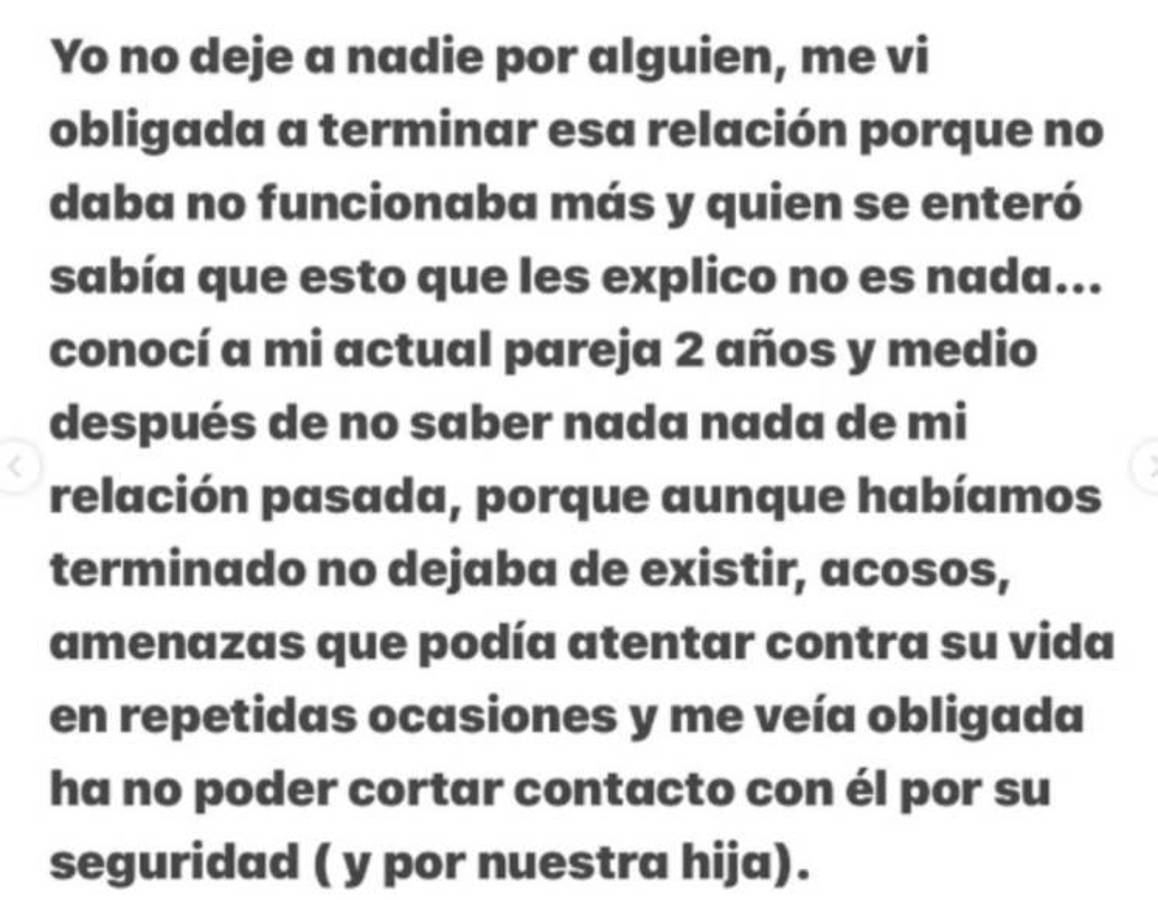 Yo no deje a nadie por alguien, me vi obligada a terminar esa relación porque no daba no funcionaba más y quien se enteró sabía que esto que les explico no es nada... conocí a mi actual pareja 2 años y medio después de no saber nada nada de mi relación pasada, porque aunque habíamos terminado no dejaba de existir, acosos, amenazas que podía atentar contra su vida en repetidas ocasiones y me veía obligada ha no poder cortar contacto con él por su seguridad ( y por nuestra hija).